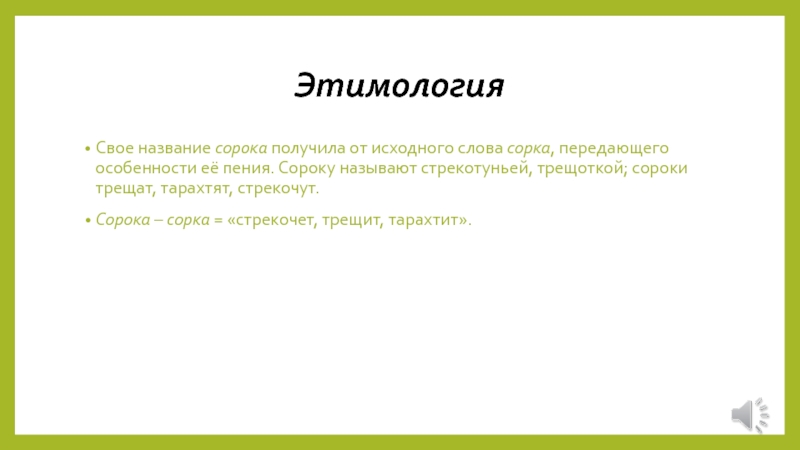 Этимология

• Свое название сорока получила от исходного слова сорка, передающего особенности её пения. Сороку называют стрекотуньей, трещоткой; сороки трещат, тарахтят, стрекочут.

• Сорока – сорка = «стрекочет, трещит, тарахтит».